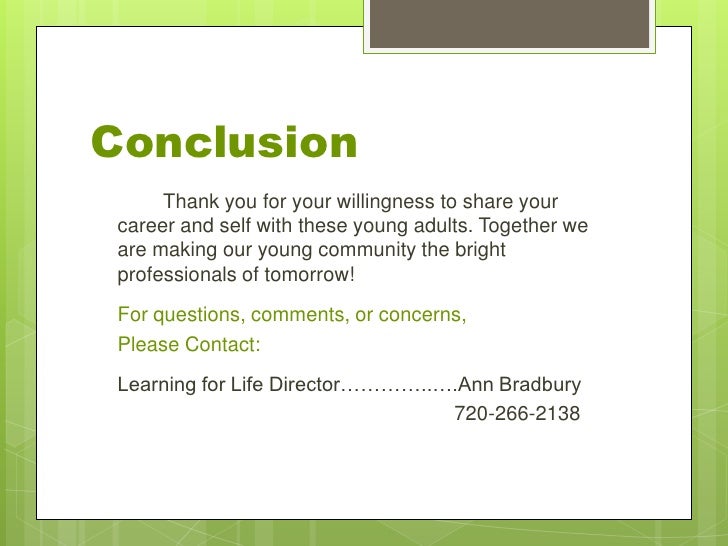 Conclusion

Thank you for your willingness to share your career and self with these young adults. Together we are making our young community the bright professionals of tomorrow!

For questions, comments, or concerns,
Please Contact:

Learning for Life Director…………..….Ann Bradbury
720-266-2138